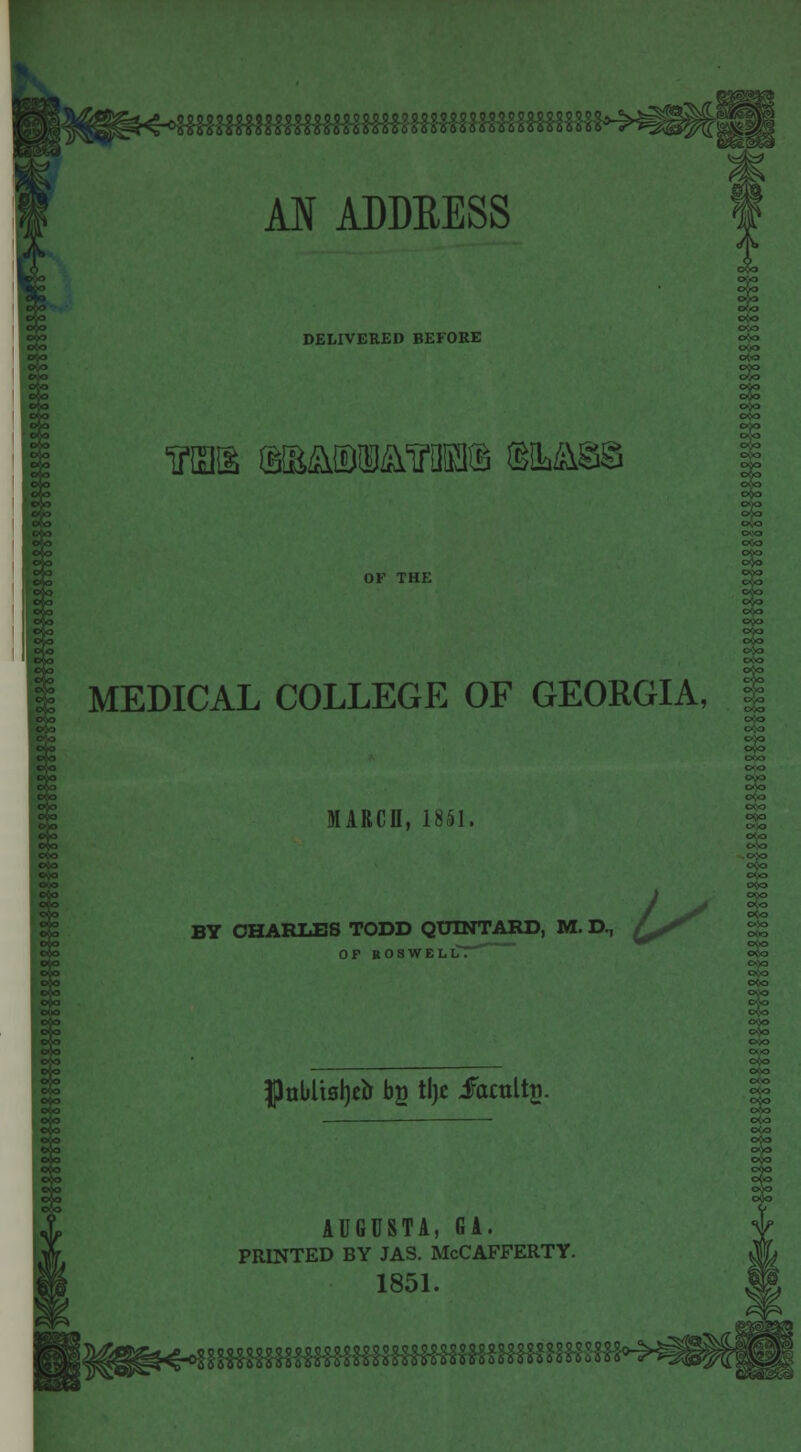 AN ADDRESS

DELIVERED BEFORE

THE GRADUATING CLASS

OF THE

MEDICAL COLLEGE OF GEORGIA,

MARCH, 1851.

BY CHARLES TODD QUINTARD, M. D., OF ROSWELL.

Published by the Faculty.

AUGUSTA, GA.
PRINTED BY JAS. McCAFFERTY.
1851.